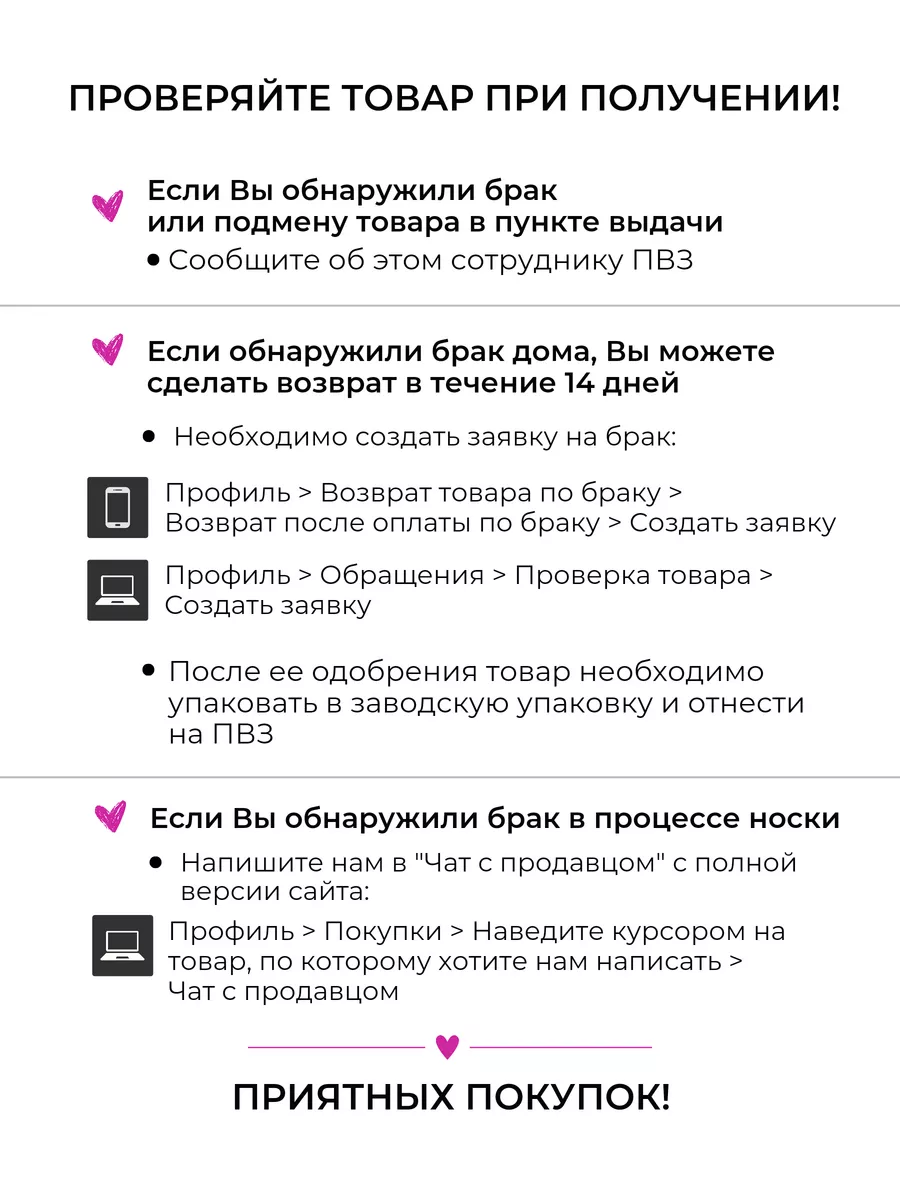 ПРОВЕРЯЙТЕ ТОВАР ПРИ ПОЛУЧЕНИИ!

Если Вы обнаружили брак или подмену товара в пункте выдачи

• Сообщите об этом сотруднику ПВЗ

Если обнаружили брак дома, Вы можете сделать возврат в течение 14 дней

• Необходимо создать заявку на брак:

Профиль > Возврат товара по браку > Возврат после оплаты по браку > Создать заявку

Профиль > Обращения > Проверка товара > Создать заявку

• После ее одобрения товар необходимо упаковать в заводскую упаковку и отнести на ПВЗ

Если Вы обнаружили брак в процессе носки

• Напишите нам в "Чат с продавцом" с полной версии сайта:

Профиль > Покупки > Наведите курсором на товар, по которому хотите нам написать > Чат с продавцом

ПРИЯТНЫХ ПОКУПОК!